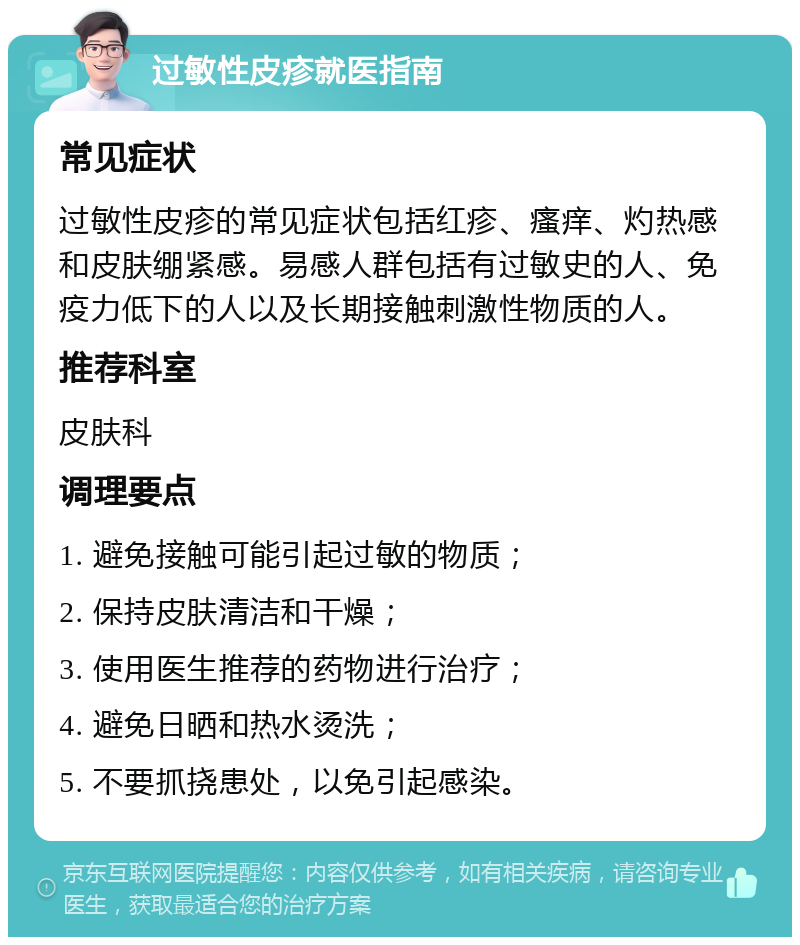 过敏性皮疹就医指南

常见症状

过敏性皮疹的常见症状包括红疹、瘙痒、灼热感和皮肤绷紧感。易感人群包括有过敏史的人、免疫力低下的人以及长期接触刺激性物质的人。

推荐科室

皮肤科

调理要点

1. 避免接触可能引起过敏的物质；
2. 保持皮肤清洁和干燥；
3. 使用医生推荐的药物进行治疗；
4. 避免日晒和热水烫洗；
5. 不要抓挠患处，以免引起感染。

京东互联网医院提醒您：内容仅供参考，如有相关疾病，请咨询专业医生，获取最适合您的治疗方案